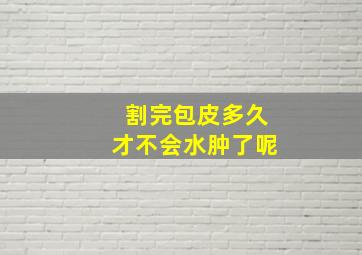 割完包皮多久
才不会水肿了呢